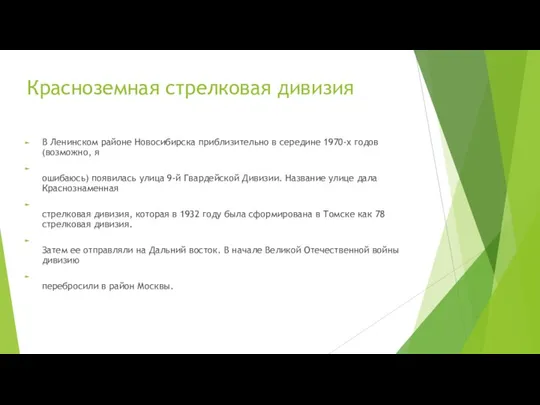 Красноземная стрелковая дивизия

В Ленинском районе Новосибирска приблизительно в середине 1970-х годов (возможно, я

ошибаюсь) появилась улица 9-й Гвардейской Дивизии. Название улице дала Краснознаменная

стрелковая дивизия, которая в 1932 году была сформирована в Томске как 78 стрелковая дивизия.

Затем ее отправляли на Дальний восток. В начале Великой Отечественной войны дивизию

перебросили в район Москвы.